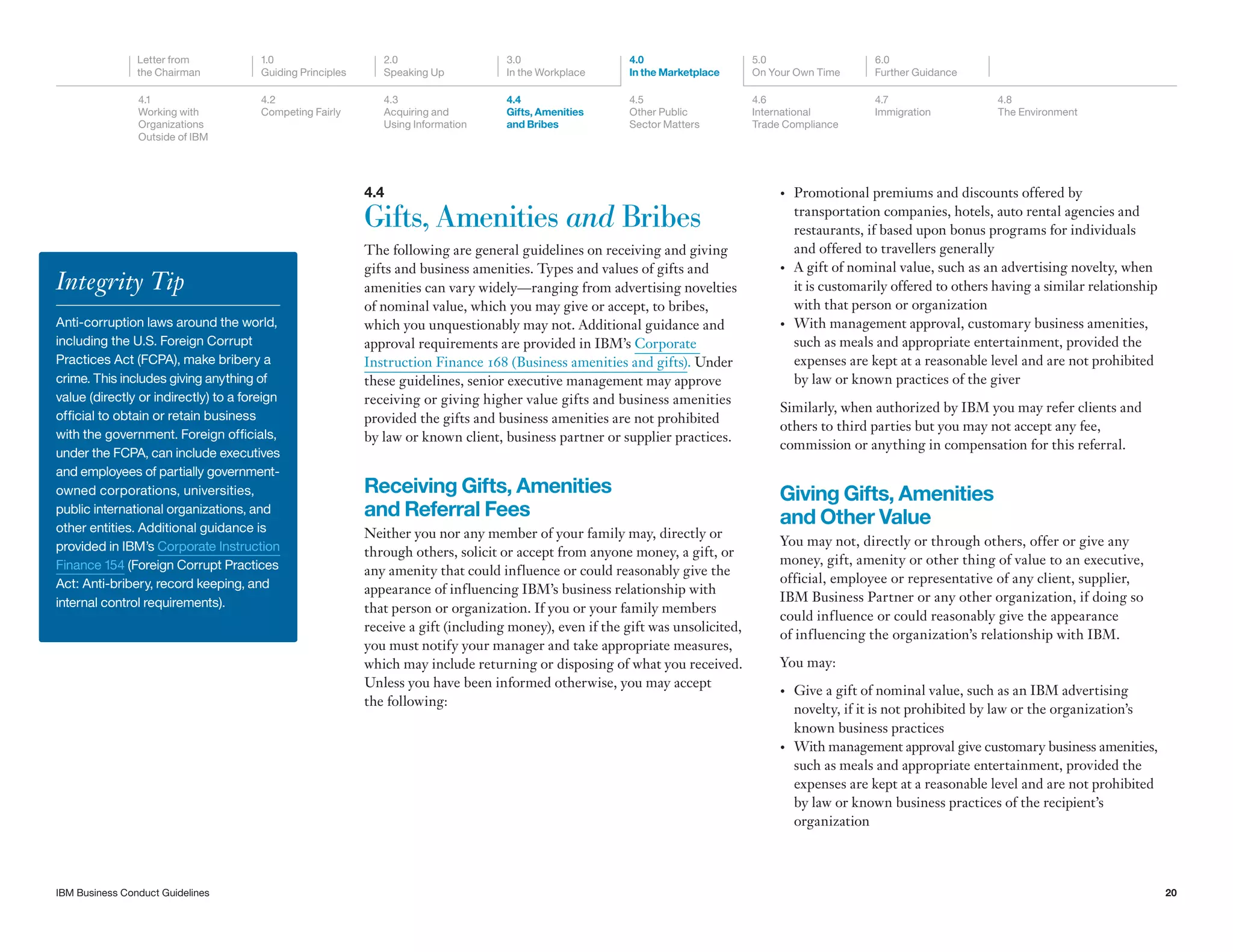 Letter from the Chairman

1.0 Guiding Principles

2.0 Speaking Up

3.0 In the Workplace

4.0 In the Marketplace

5.0 On Your Own Time

6.0 Further Guidance

4.1 Working with Organizations Outside of IBM

4.2 Competing Fairly

4.3 Acquiring and Using Information

4.4 Gifts, Amenities and Bribes

4.5 Other Public Sector Matters

4.6 International Trade Compliance

4.7 Immigration

4.8 The Environment

Integrity Tip

Anti-corruption laws around the world, including the U.S. Foreign Corrupt Practices Act (FCPA), make bribery a crime. This includes giving anything of value (directly or indirectly) to a foreign official to obtain or retain business with the government. Foreign officials, under the FCPA, can include executives and employees of partially government-owned corporations, universities, public international organizations, and other entities. Additional guidance is provided in IBM's Corporate Instruction Finance 154 (Foreign Corrupt Practices Act: Anti-bribery, record keeping, and internal control requirements).

4.4
Gifts, Amenities and Bribes

The following are general guidelines on receiving and giving gifts and business amenities. Types and values of gifts and amenities can vary widely—ranging from advertising novelties of nominal value, which you may give or accept, to bribes, which you unquestionably may not. Additional guidance and approval requirements are provided in IBM's Corporate Instruction Finance 168 (Business amenities and gifts). Under these guidelines, senior executive management may approve receiving or giving higher value gifts and business amenities provided the gifts and business amenities are not prohibited by law or known client, business partner or supplier practices.

Receiving Gifts, Amenities and Referral Fees

Neither you nor any member of your family may, directly or through others, solicit or accept from anyone money, a gift, or any amenity that could influence or could reasonably give the appearance of influencing IBM's business relationship with that person or organization. If you or your family members receive a gift (including money), even if the gift was unsolicited, you must notify your manager and take appropriate measures, which may include returning or disposing of what you received. Unless you have been informed otherwise, you may accept the following:

• Promotional premiums and discounts offered by transportation companies, hotels, auto rental agencies and restaurants, if based upon bonus programs for individuals and offered to travellers generally
• A gift of nominal value, such as an advertising novelty, when it is customarily offered to others having a similar relationship with that person or organization
• With management approval, customary business amenities, such as meals and appropriate entertainment, provided the expenses are kept at a reasonable level and are not prohibited by law or known practices of the giver

Similarly, when authorized by IBM you may refer clients and others to third parties but you may not accept any fee, commission or anything in compensation for this referral.

Giving Gifts, Amenities and Other Value

You may not, directly or through others, offer or give any money, gift, amenity or other thing of value to an executive, official, employee or representative of any client, supplier, IBM Business Partner or any other organization, if doing so could influence or could reasonably give the appearance of influencing the organization's relationship with IBM.

You may:

• Give a gift of nominal value, such as an IBM advertising novelty, if it is not prohibited by law or the organization's known business practices
• With management approval give customary business amenities, such as meals and appropriate entertainment, provided the expenses are kept at a reasonable level and are not prohibited by law or known business practices of the recipient's organization

IBM Business Conduct Guidelines

20